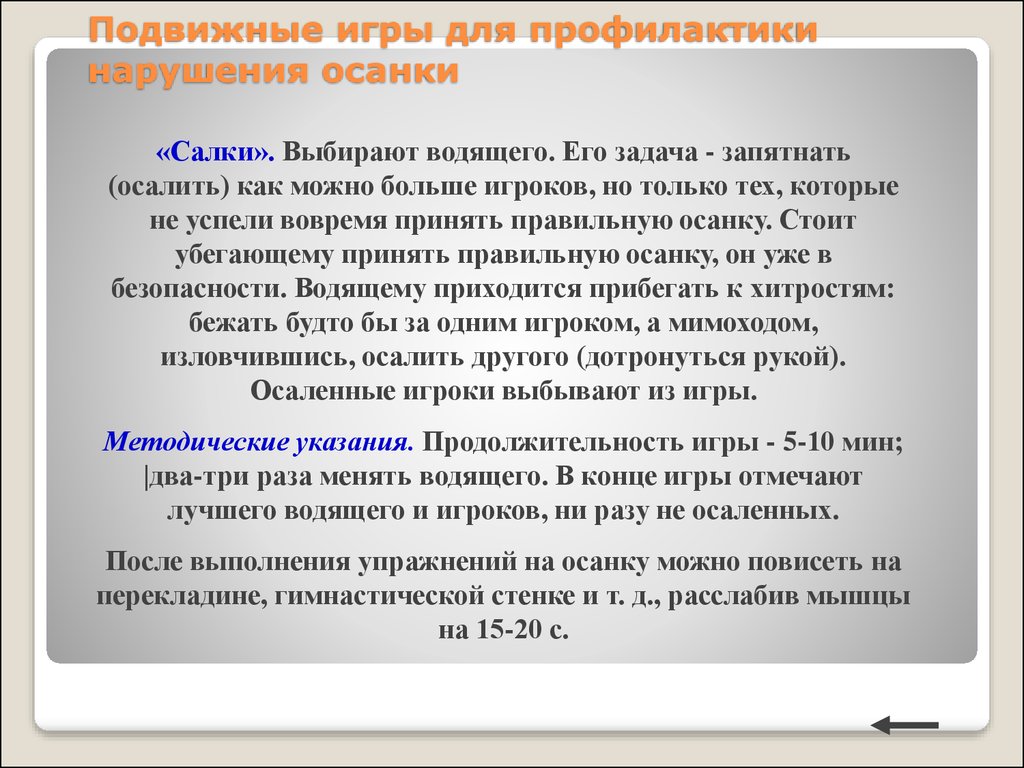 Подвижные игры для профилактики нарушения осанки

«Салки». Выбирают водящего. Его задача - запятнать (осалить) как можно больше игроков, но только тех, которые не успели вовремя принять правильную осанку. Стоит убегающему принять правильную осанку, он уже в безопасности. Водящему приходится прибегать к хитростям: бежать будто бы за одним игроком, а мимоходом, изловчившись, осалить другого (дотронуться рукой). Осаленные игроки выбывают из игры.

Методические указания. Продолжительность игры - 5-10 мин; |два-три раза менять водящего. В конце игры отмечают лучшего водящего и игроков, ни разу не осаленных.

После выполнения упражнений на осанку можно повисеть на перекладине, гимнастической стенке и т. д., расслабив мышцы на 15-20 с.